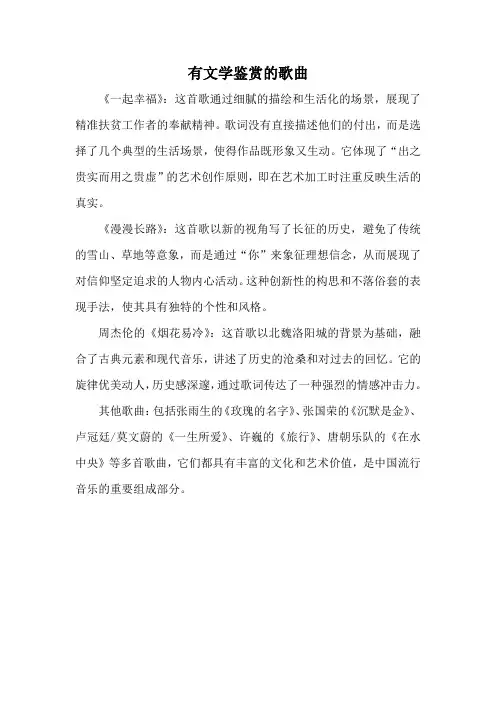 有文学鉴赏的歌曲

《一起幸福》：这首歌通过细腻的描绘和生活化的场景，展现了精准扶贫工作者的奉献精神。歌词没有直接描述他们的付出，而是选择了几个典型的生活场景，使得作品既形象又生动。它体现了“出之贵实而用之贵虚”的艺术创作原则，即在艺术加工时注重反映生活的真实。

《漫漫长路》：这首歌以新的视角写了长征的历史，避免了传统的雪山、草地等意象，而是通过“你”来象征理想信念，从而展现了对信仰坚定追求的人物内心活动。这种创新性的构思和不落俗套的表现手法，使其具有独特的个性和风格。

周杰伦的《烟花易冷》：这首歌以北魏洛阳城的背景为基础，融合了古典元素和现代音乐，讲述了历史的沧桑和对过去的回忆。它的旋律优美动人，历史感深邃，通过歌词传达了一种强烈的情感冲击力。

其他歌曲：包括张雨生的《玫瑰的名字》、张国荣的《沉默是金》、卢冠廷/莫文蔚的《一生所爱》、许巍的《旅行》、唐朝乐队的《在水中央》等多首歌曲，它们都具有丰富的文化和艺术价值，是中国流行音乐的重要组成部分。